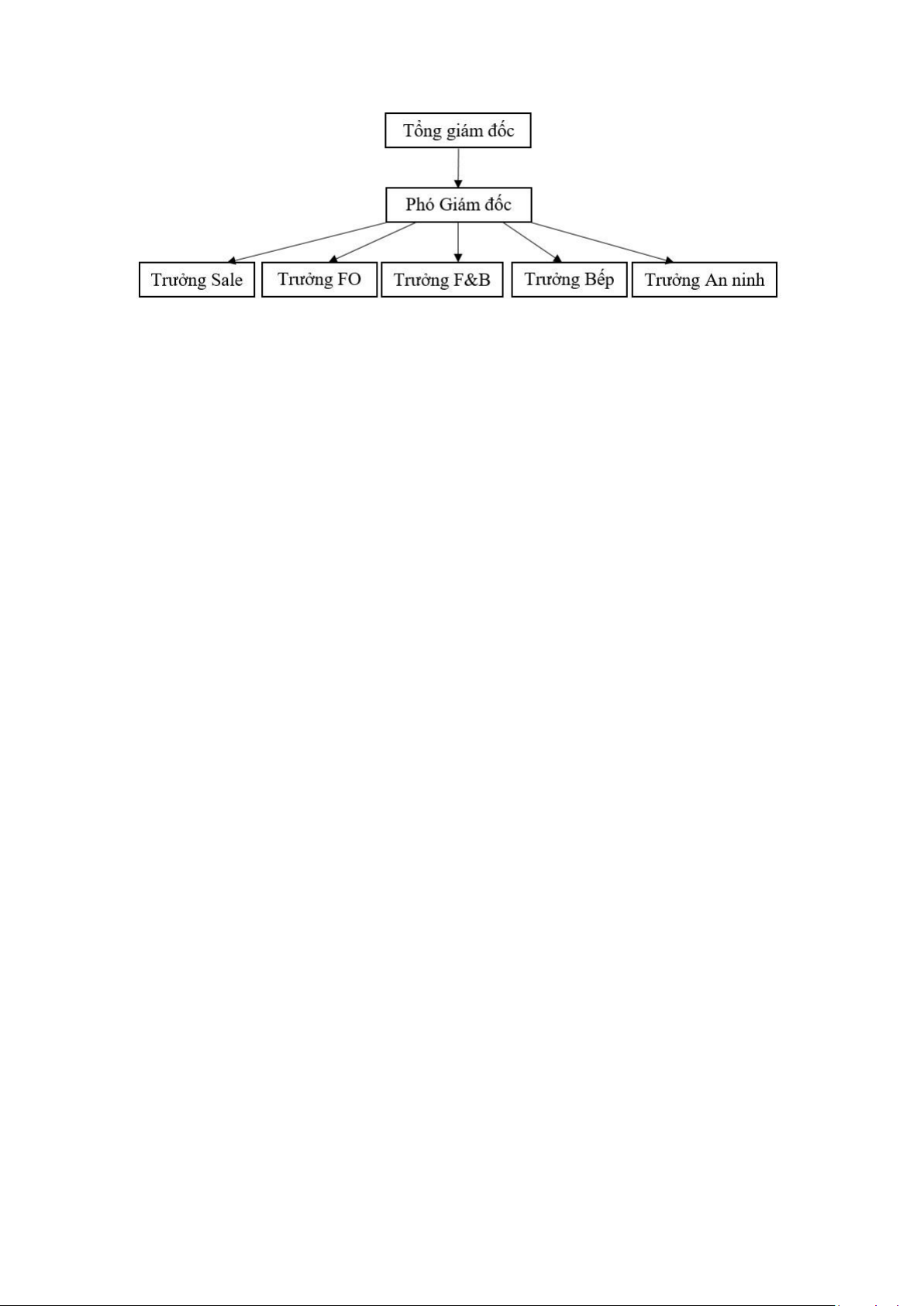 Tổng giám đốc

Phó Giám đốc

Trưởng Sale

Trưởng FO

Trưởng F&B

Trưởng Bếp

Trưởng An ninh